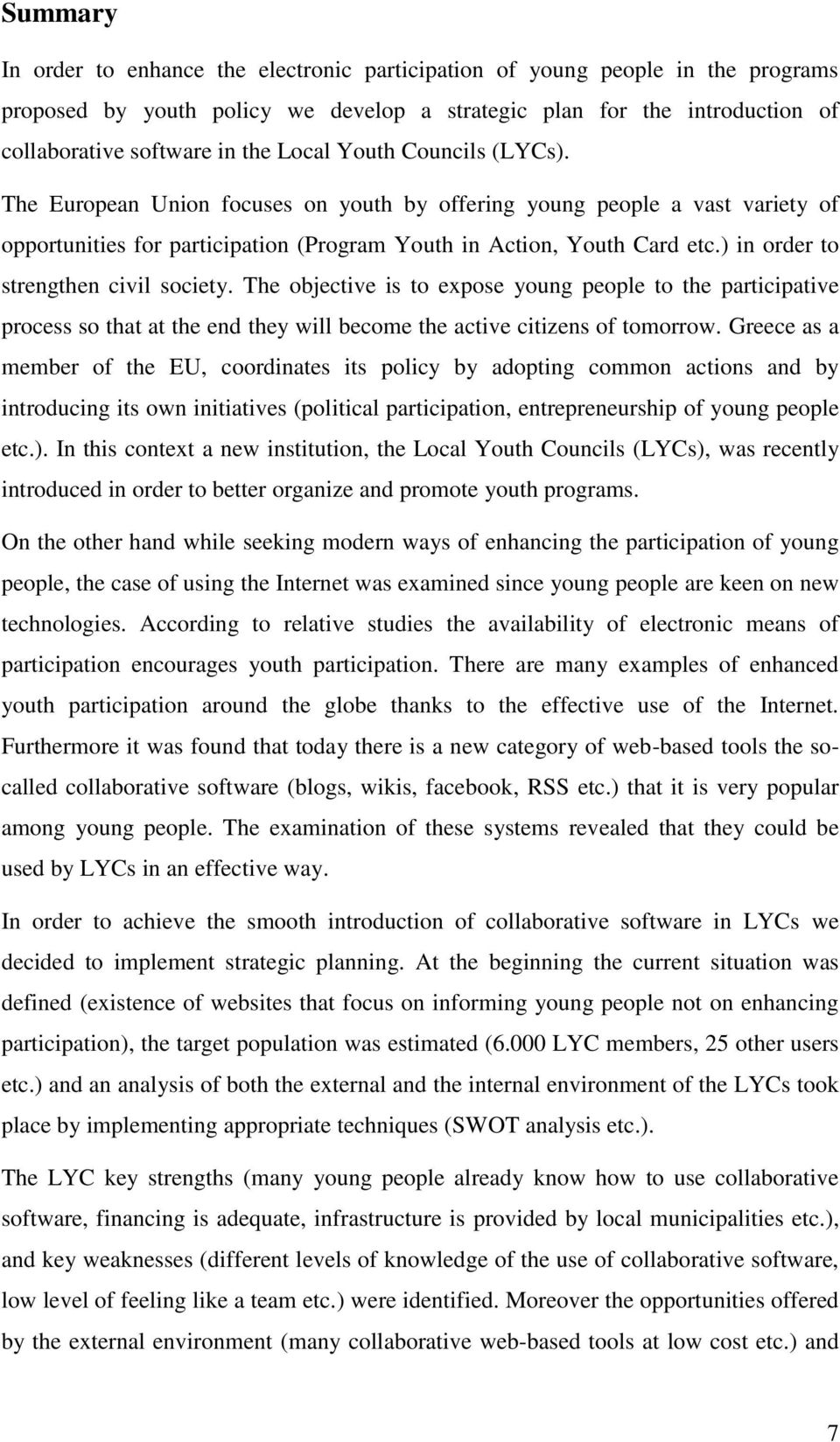 Summary

In order to enhance the electronic participation of young people in the programs proposed by youth policy we develop a strategic plan for the introduction of collaborative software in the Local Youth Councils (LYCs). The European Union focuses on youth by offering young people a vast variety of opportunities for participation (Program Youth in Action, Youth Card etc.) in order to strengthen civil society. The objective is to expose young people to the participative process so that at the end they will become the active citizens of tomorrow. Greece as a member of the EU, coordinates its policy by adopting common actions and by introducing its own initiatives (political participation, entrepreneurship of young people etc.). In this context a new institution, the Local Youth Councils (LYCs), was recently introduced in order to better organize and promote youth programs.

On the other hand while seeking modern ways of enhancing the participation of young people, the case of using the Internet was examined since young people are keen on new technologies. According to relative studies the availability of electronic means of participation encourages youth participation. There are many examples of enhanced youth participation around the globe thanks to the effective use of the Internet. Furthermore it was found that today there is a new category of web-based tools the so-called collaborative software (blogs, wikis, facebook, RSS etc.) that it is very popular among young people. The examination of these systems revealed that they could be used by LYCs in an effective way.

In order to achieve the smooth introduction of collaborative software in LYCs we decided to implement strategic planning. At the beginning the current situation was defined (existence of websites that focus on informing young people not on enhancing participation), the target population was estimated (6.000 LYC members, 25 other users etc.) and an analysis of both the external and the internal environment of the LYCs took place by implementing appropriate techniques (SWOT analysis etc.).

The LYC key strengths (many young people already know how to use collaborative software, financing is adequate, infrastructure is provided by local municipalities etc.), and key weaknesses (different levels of knowledge of the use of collaborative software, low level of feeling like a team etc.) were identified. Moreover the opportunities offered by the external environment (many collaborative web-based tools at low cost etc.) and

7